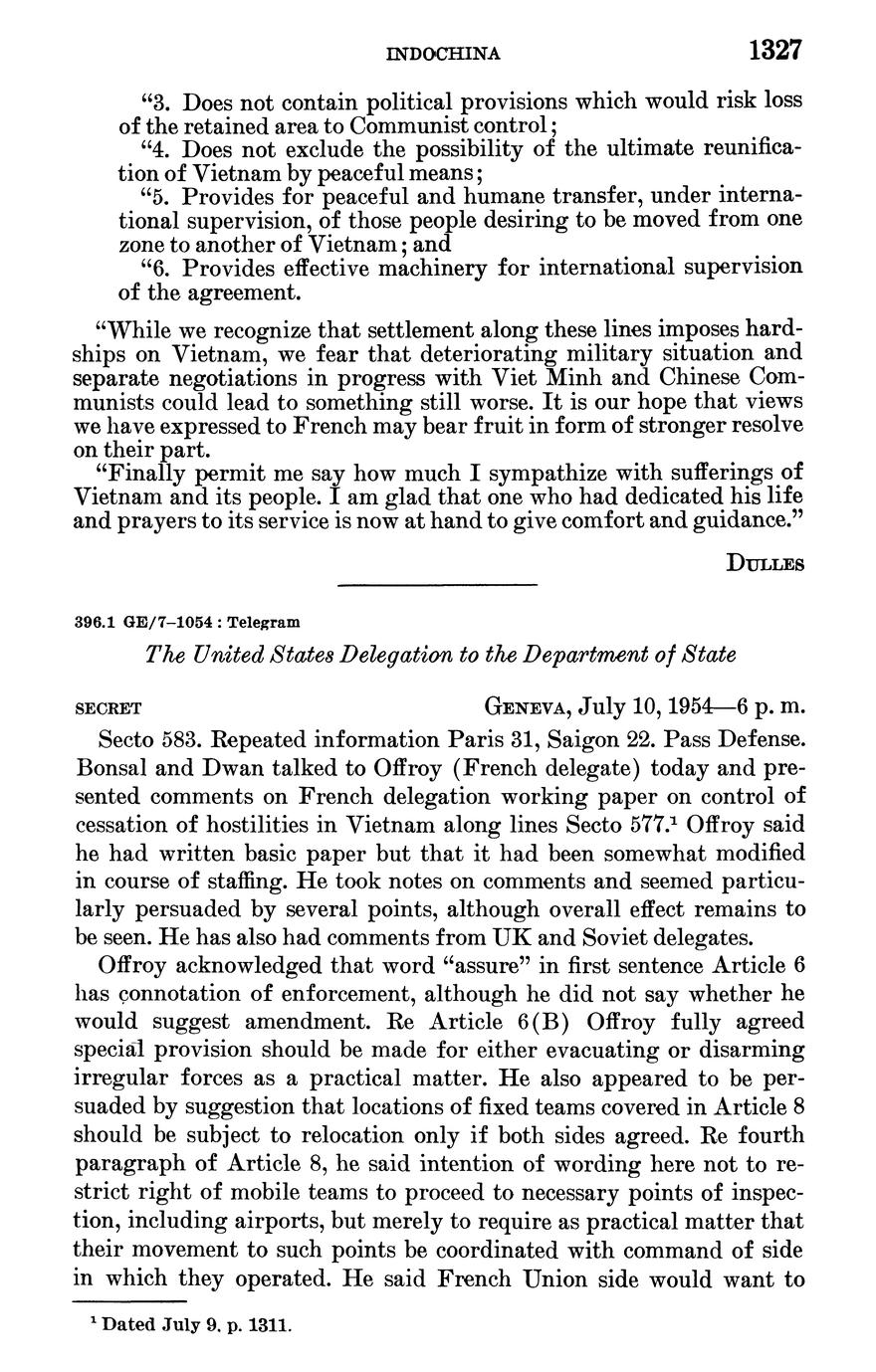 INDOCHINA 1327

"3. Does not contain political provisions which would risk loss of the retained area to Communist control;
"4. Does not exclude the possibility of the ultimate reunification of Vietnam by peaceful means;
"5. Provides for peaceful and humane transfer, under international supervision, of those people desiring to be moved from one zone to another of Vietnam; and
"6. Provides effective machinery for international supervision of the agreement.

"While we recognize that settlement along these lines imposes hardships on Vietnam, we fear that deteriorating military situation and separate negotiations in progress with Viet Minh and Chinese Communists could lead to something still worse. It is our hope that views we have expressed to French may bear fruit in form of stronger resolve on their part.
"Finally permit me say how much I sympathize with sufferings of Vietnam and its people. I am glad that one who had dedicated his life and prayers to its service is now at hand to give comfort and guidance."

DULLES

396.1 GE/7–1054 : Telegram

The United States Delegation to the Department of State

SECRET GENEVA, July 10, 1954—6 p. m.

Secto 583. Repeated information Paris 31, Saigon 22. Pass Defense. Bonsal and Dwan talked to Offroy (French delegate) today and presented comments on French delegation working paper on control of cessation of hostilities in Vietnam along lines Secto 577.$^1$ Offroy said he had written basic paper but that it had been somewhat modified in course of staffing. He took notes on comments and seemed particularly persuaded by several points, although overall effect remains to be seen. He has also had comments from UK and Soviet delegates.

Offroy acknowledged that word "assure" in first sentence Article 6 has connotation of enforcement, although he did not say whether he would suggest amendment. Re Article 6(B) Offroy fully agreed special provision should be made for either evacuating or disarming irregular forces as a practical matter. He also appeared to be persuaded by suggestion that locations of fixed teams covered in Article 8 should be subject to relocation only if both sides agreed. Re fourth paragraph of Article 8, he said intention of wording here not to restrict right of mobile teams to proceed to necessary points of inspection, including airports, but merely to require as practical matter that their movement to such points be coordinated with command of side in which they operated. He said French Union side would want to

$^1$ Dated July 9, p. 1311.